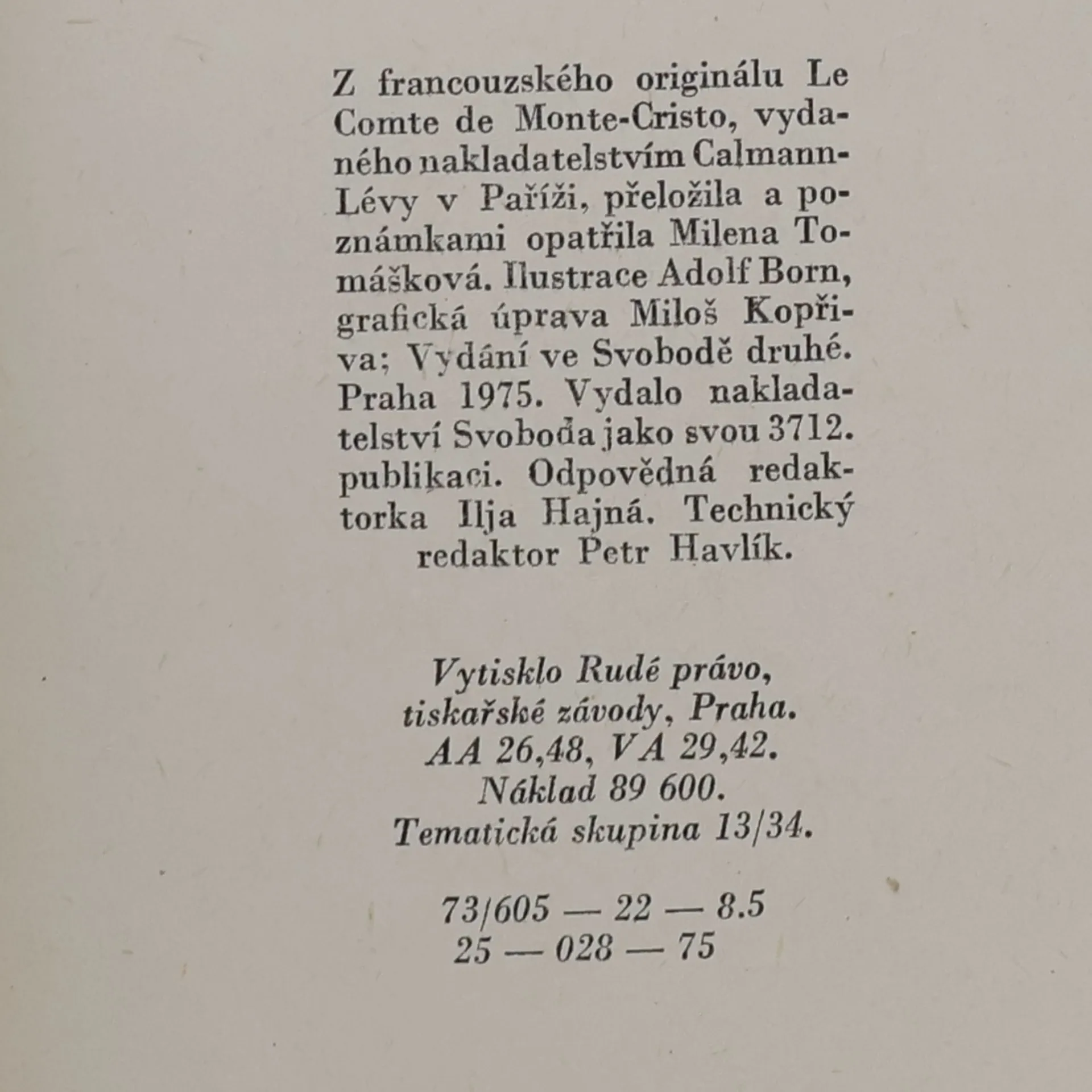 Z francouzského originálu Le Comte de Monte-Cristo, vydaného nakladatelstvím Calmann-Lévy v Paříži, přeložila a poznámkami opatřila Milena Tomášková. Ilustrace Adolf Born, grafická úprava Miloš Kopřiva; Vydání ve Svobodě druhé. Praha 1975. Vydalo nakladatelství Svoboda jako svou 3712. publikaci. Odpovědná redaktorka Ilja Hajná. Technický redaktor Petr Havlík.

Vytisklo Rudé právo, tiskařské závody, Praha. AA 26,48, VA 29,42. Náklad 89 600. Tematická skupina 13/34.

73/605 — 22 — 8.5
25 — 028 — 75